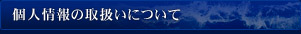 個人情報の取扱いについて